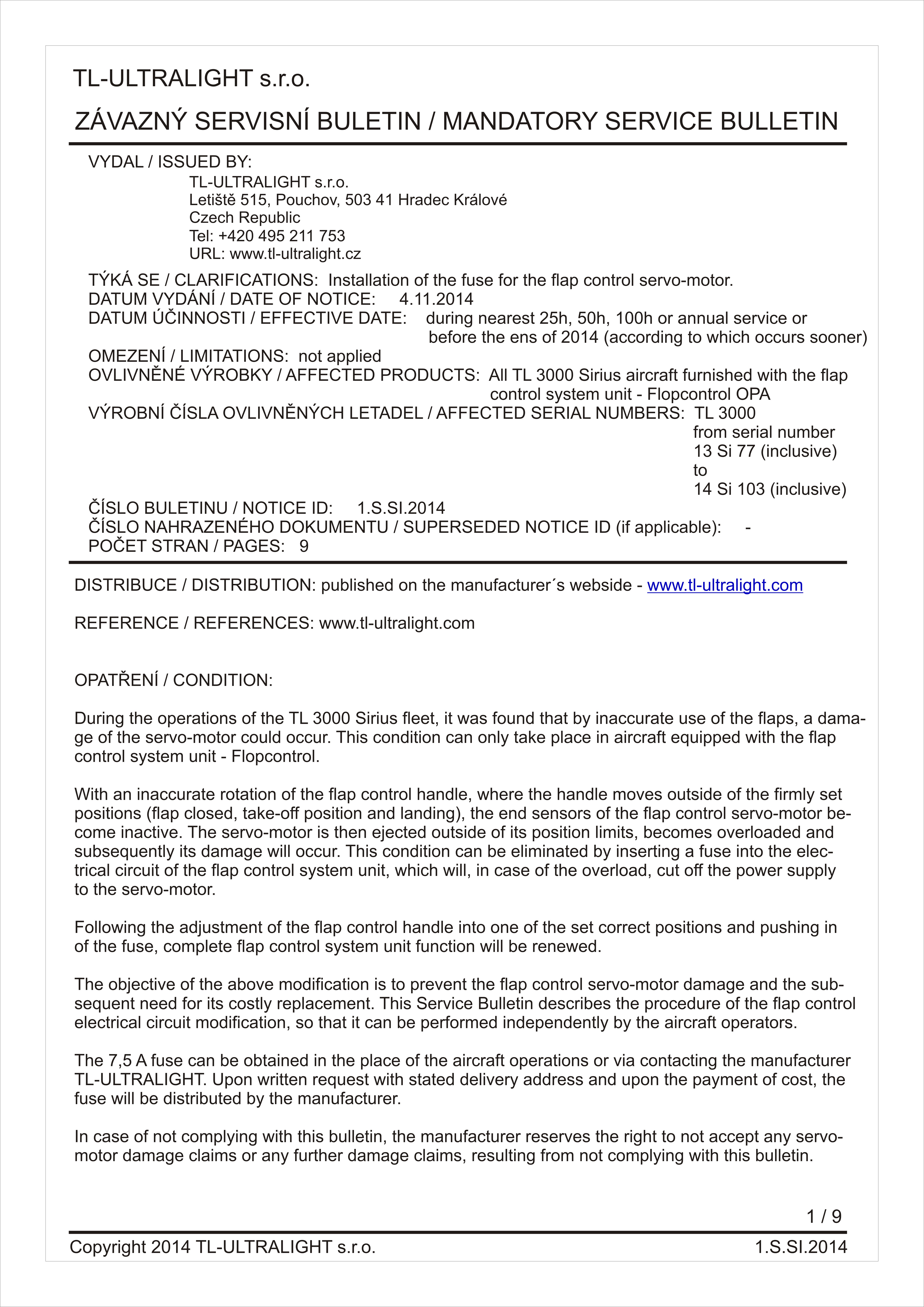 TL-ULTRALIGHT s.r.o.

ZÁVAZNÝ SERVISNÍ BULETIN / MANDATORY SERVICE BULLETIN

VYDAL / ISSUED BY:
TL-ULTRALIGHT s.r.o.
Letiště 515, Pouchov, 503 41 Hradec Králové
Czech Republic
Tel: +420 495 211 753
URL: www.tl-ultralight.cz

TÝKÁ SE / CLARIFICATIONS: Installation of the fuse for the flap control servo-motor.
DATUM VYDÁNÍ / DATE OF NOTICE: 4.11.2014
DATUM ÚČINNOSTI / EFFECTIVE DATE: during nearest 25h, 50h, 100h or annual service or before the ens of 2014 (according to which occurs sooner)
OMEZENÍ / LIMITATIONS: not applied
OVLIVNĚNÉ VÝROBKY / AFFECTED PRODUCTS: All TL 3000 Sirius aircraft furnished with the flap control system unit - Flopcontrol OPA
VÝROBNÍ ČÍSLA OVLIVNĚNÝCH LETADEL / AFFECTED SERIAL NUMBERS: TL 3000 from serial number 13 Si 77 (inclusive) to 14 Si 103 (inclusive)
ČÍSLO BULETINU / NOTICE ID: 1.S.SI.2014
ČÍSLO NAHRAZENÉHO DOKUMENTU / SUPERSEDED NOTICE ID (if applicable): -
POČET STRAN / PAGES: 9

DISTRIBUCE / DISTRIBUTION: published on the manufacturer´s webside - www.tl-ultralight.com

REFERENCE / REFERENCES: www.tl-ultralight.com

OPATŘENÍ / CONDITION:

During the operations of the TL 3000 Sirius fleet, it was found that by inaccurate use of the flaps, a damage of the servo-motor could occur. This condition can only take place in aircraft equipped with the flap control system unit - Flopcontrol.

With an inaccurate rotation of the flap control handle, where the handle moves outside of the firmly set positions (flap closed, take-off position and landing), the end sensors of the flap control servo-motor become inactive. The servo-motor is then ejected outside of its position limits, becomes overloaded and subsequently its damage will occur. This condition can be eliminated by inserting a fuse into the electrical circuit of the flap control system unit, which will, in case of the overload, cut off the power supply to the servo-motor.

Following the adjustment of the flap control handle into one of the set correct positions and pushing in of the fuse, complete flap control system unit function will be renewed.

The objective of the above modification is to prevent the flap control servo-motor damage and the subsequent need for its costly replacement. This Service Bulletin describes the procedure of the flap control electrical circuit modification, so that it can be performed independently by the aircraft operators.

The 7,5 A fuse can be obtained in the place of the aircraft operations or via contacting the manufacturer TL-ULTRALIGHT. Upon written request with stated delivery address and upon the payment of cost, the fuse will be distributed by the manufacturer.

In case of not complying with this bulletin, the manufacturer reserves the right to not accept any servo-motor damage claims or any further damage claims, resulting from not complying with this bulletin.

1 / 9

Copyright 2014 TL-ULTRALIGHT s.r.o. 1.S.SI.2014